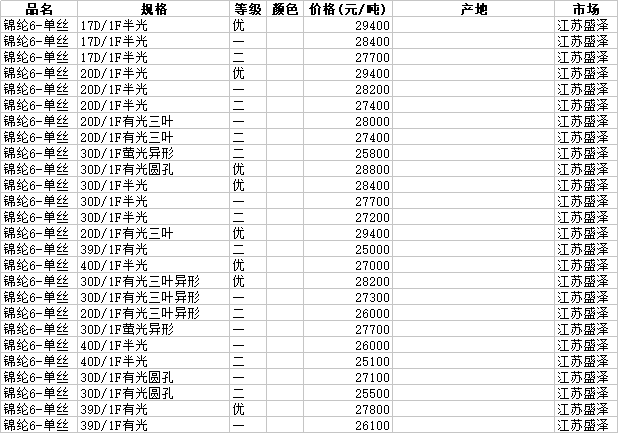 | 品名 | 规格 | 等级 | 颜色 | 价格(元/吨) | 产地 | 市场 |
|---|---|---|---|---|---|---|
| 锦纶6-单丝 | 17D/1F半光 | 优 | | 29400 | | 江苏盛泽 |
| 锦纶6-单丝 | 17D/1F半光 | 一 | | 28400 | | 江苏盛泽 |
| 锦纶6-单丝 | 17D/1F半光 | 二 | | 27700 | | 江苏盛泽 |
| 锦纶6-单丝 | 20D/1F半光 | 优 | | 29400 | | 江苏盛泽 |
| 锦纶6-单丝 | 20D/1F半光 | 一 | | 28200 | | 江苏盛泽 |
| 锦纶6-单丝 | 20D/1F半光 | 二 | | 27400 | | 江苏盛泽 |
| 锦纶6-单丝 | 20D/1F有光三叶 | 一 | | 28000 | | 江苏盛泽 |
| 锦纶6-单丝 | 20D/1F有光三叶 | 二 | | 27400 | | 江苏盛泽 |
| 锦纶6-单丝 | 30D/1F萤光异形 | 二 | | 25800 | | 江苏盛泽 |
| 锦纶6-单丝 | 30D/1F有光圆孔 | 优 | | 28800 | | 江苏盛泽 |
| 锦纶6-单丝 | 30D/1F半光 | 优 | | 28400 | | 江苏盛泽 |
| 锦纶6-单丝 | 30D/1F半光 | 一 | | 27700 | | 江苏盛泽 |
| 锦纶6-单丝 | 30D/1F半光 | 二 | | 27200 | | 江苏盛泽 |
| 锦纶6-单丝 | 20D/1F有光三叶 | 优 | | 29400 | | 江苏盛泽 |
| 锦纶6-单丝 | 39D/1F有光 | 二 | | 25000 | | 江苏盛泽 |
| 锦纶6-单丝 | 40D/1F半光 | 优 | | 27000 | | 江苏盛泽 |
| 锦纶6-单丝 | 30D/1F有光三叶异形 | 优 | | 28200 | | 江苏盛泽 |
| 锦纶6-单丝 | 30D/1F有光三叶异形 | 一 | | 27300 | | 江苏盛泽 |
| 锦纶6-单丝 | 20D/1F有光三叶异形 | 二 | | 26000 | | 江苏盛泽 |
| 锦纶6-单丝 | 30D/1F萤光异形 | 一 | | 27700 | | 江苏盛泽 |
| 锦纶6-单丝 | 40D/1F半光 | 一 | | 26000 | | 江苏盛泽 |
| 锦纶6-单丝 | 40D/1F半光 | 二 | | 25100 | | 江苏盛泽 |
| 锦纶6-单丝 | 30D/1F有光圆孔 | 一 | | 27100 | | 江苏盛泽 |
| 锦纶6-单丝 | 30D/1F有光圆孔 | 二 | | 25500 | | 江苏盛泽 |
| 锦纶6-单丝 | 39D/1F有光 | 优 | | 27800 | | 江苏盛泽 |
| 锦纶6-单丝 | 39D/1F有光 | 一 | | 26100 | | 江苏盛泽 |